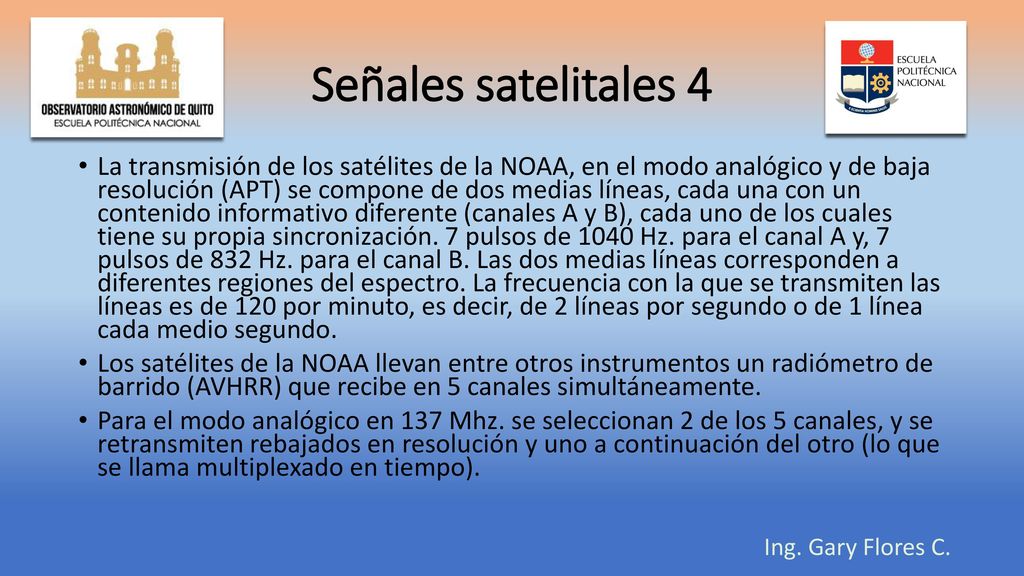 OBSERVATORIO ASTRONÓMICO DE QUITO
ESCUELA POLITÉCNICA NACIONAL

Señales satelitales 4

ESCUELA POLITÉCNICA NACIONAL

• La transmisión de los satélites de la NOAA, en el modo analógico y de baja resolución (APT) se compone de dos medias líneas, cada una con un contenido informativo diferente (canales A y B), cada uno de los cuales tiene su propia sincronización. 7 pulsos de 1040 Hz. para el canal A y, 7 pulsos de 832 Hz. para el canal B. Las dos medias líneas corresponden a diferentes regiones del espectro. La frecuencia con la que se transmiten las líneas es de 120 por minuto, es decir, de 2 líneas por segundo o de 1 línea cada medio segundo.
• Los satélites de la NOAA llevan entre otros instrumentos un radiómetro de barrido (AVHRR) que recibe en 5 canales simultáneamente.
• Para el modo analógico en 137 Mhz. se seleccionan 2 de los 5 canales, y se retransmiten rebajados en resolución y uno a continuación del otro (lo que se llama multiplexado en tiempo).

Ing. Gary Flores C.